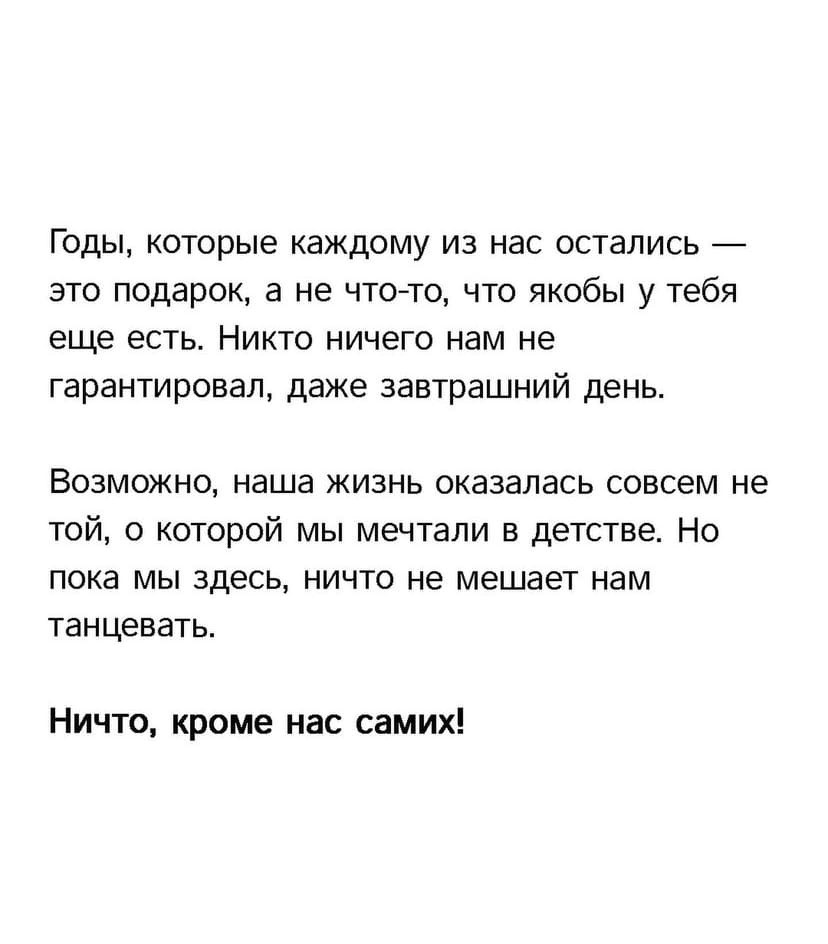 Годы, которые каждому из нас остались — это подарок, а не что-то, что якобы у тебя еще есть. Никто ничего нам не гарантировал, даже завтрашний день.

Возможно, наша жизнь оказалась совсем не той, о которой мы мечтали в детстве. Но пока мы здесь, ничто не мешает нам танцевать.

Ничто, кроме нас самих!